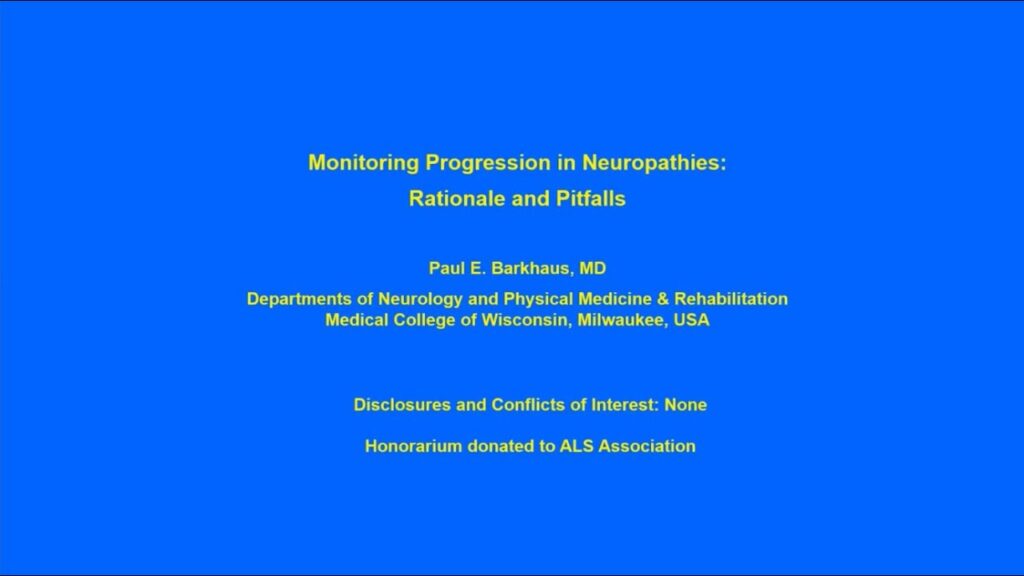 Monitoring Progression in Neuropathies:
Rationale and Pitfalls

Paul E. Barkhaus, MD

Departments of Neurology and Physical Medicine & Rehabilitation
Medical College of Wisconsin, Milwaukee, USA

Disclosures and Conflicts of Interest: None

Honorarium donated to ALS Association